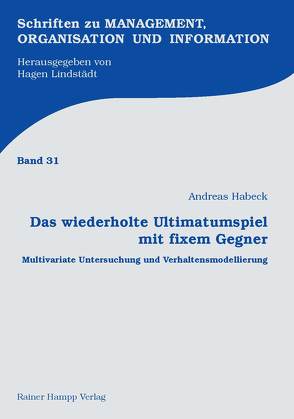 Schriften zu MANAGEMENT, ORGANISATION UND INFORMATION

Herausgegeben von
Hagen Lindstädt

Band 31

Andreas Habeck

Das wiederholte Ultimatumspiel mit fixem Gegner

Multivariate Untersuchung und Verhaltensmodellierung

Rainer Hampp Verlag